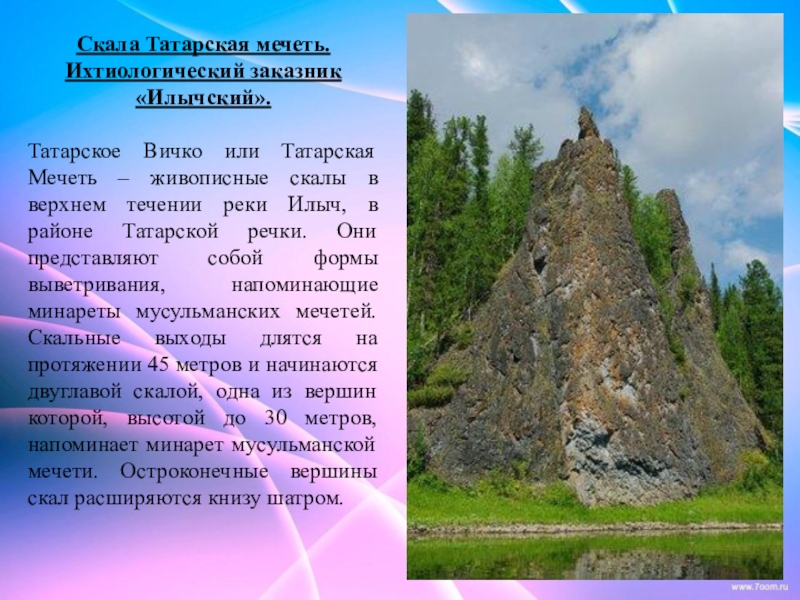 Скала Татарская мечеть.
Ихтиологический заказник
«Илычский».

Татарское Вичко или Татарская Мечеть – живописные скалы в верхнем течении реки Илыч, в районе Татарской речки. Они представляют собой формы выветривания, напоминающие минареты мусульманских мечетей. Скальные выходы длятся на протяжении 45 метров и начинаются двуглавой скалой, одна из вершин которой, высотой до 30 метров, напоминает минарет мусульманской мечети. Остроконечные вершины скал расширяются книзу шатром.

www.7oom.ru